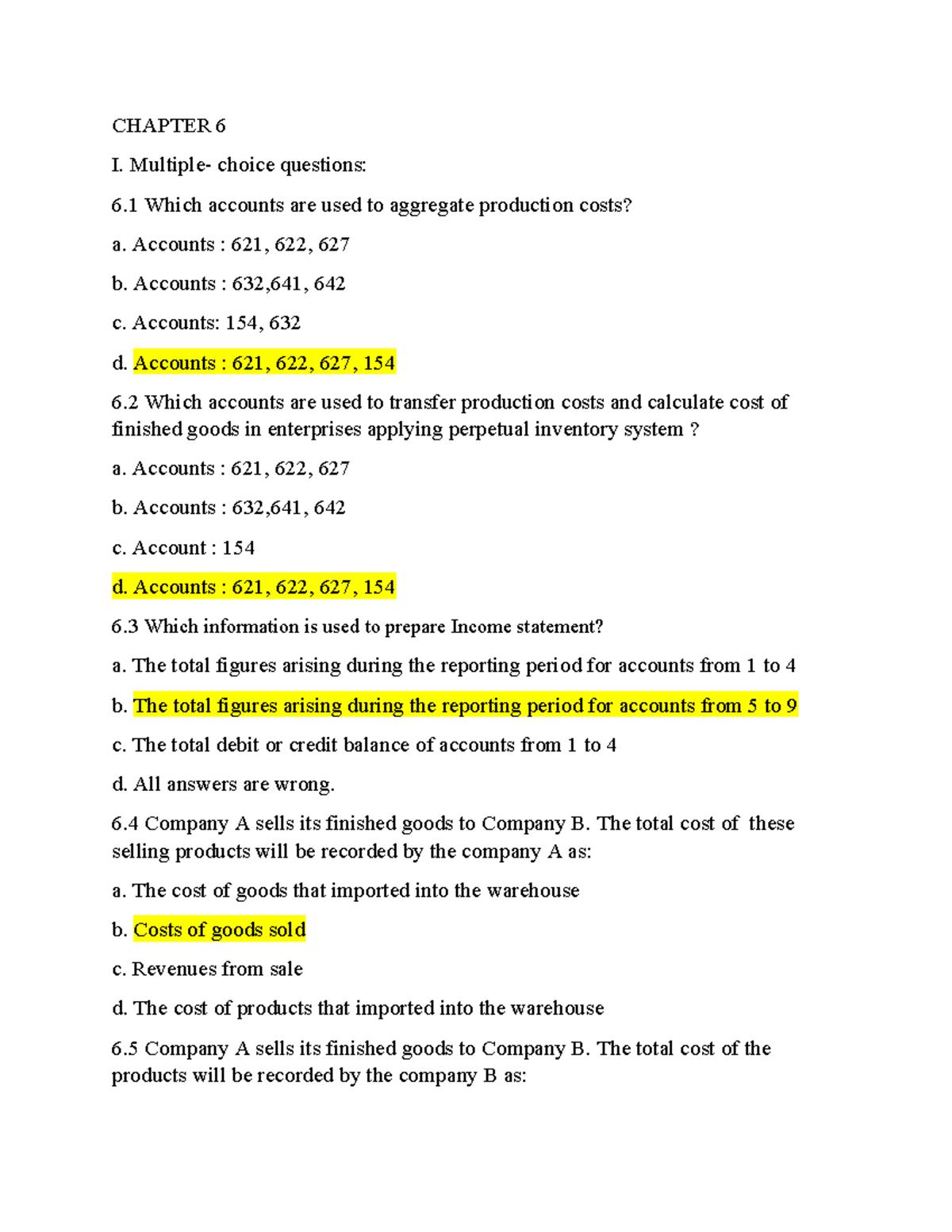 CHAPTER 6

I. Multiple- choice questions:

6.1 Which accounts are used to aggregate production costs?

a. Accounts : 621, 622, 627

b. Accounts : 632,641, 642

c. Accounts: 154, 632

d. Accounts : 621, 622, 627, 154

6.2 Which accounts are used to transfer production costs and calculate cost of finished goods in enterprises applying perpetual inventory system ?

a. Accounts : 621, 622, 627

b. Accounts : 632,641, 642

c. Account : 154

d. Accounts : 621, 622, 627, 154

6.3 Which information is used to prepare Income statement?

a. The total figures arising during the reporting period for accounts from 1 to 4

b. The total figures arising during the reporting period for accounts from 5 to 9

c. The total debit or credit balance of accounts from 1 to 4

d. All answers are wrong.

6.4 Company A sells its finished goods to Company B. The total cost of these selling products will be recorded by the company A as:

a. The cost of goods that imported into the warehouse

b. Costs of goods sold

c. Revenues from sale

d. The cost of products that imported into the warehouse

6.5 Company A sells its finished goods to Company B. The total cost of the products will be recorded by the company B as: